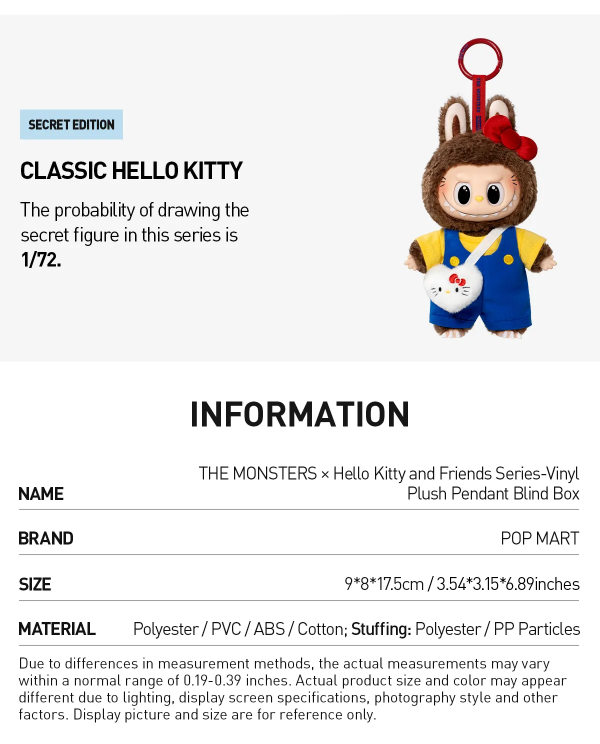 SECRET EDITION

CLASSIC HELLO KITTY

The probability of drawing the secret figure in this series is 1/72.

INFORMATION

NAME
THE MONSTERS × Hello Kitty and Friends Series-Vinyl Plush Pendant Blind Box

BRAND
POP MART

SIZE
9*8*17.5cm / 3.54*3.15*6.89inches

MATERIAL
Polyester / PVC / ABS / Cotton; Stuffing: Polyester / PP Particles

Due to differences in measurement methods, the actual measurements may vary within a normal range of 0.19-0.39 inches. Actual product size and color may appear different due to lighting, display screen specifications, photography style and other factors. Display picture and size are for reference only.